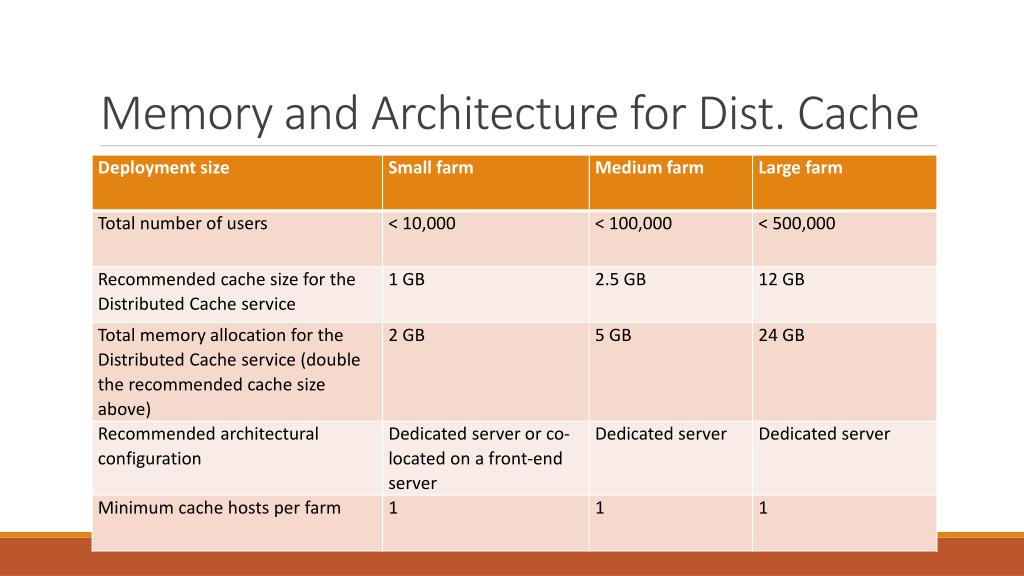 Memory and Architecture for Dist. Cache

| Deployment size | Small farm | Medium farm | Large farm |
|---|---|---|---|
| Total number of users | < 10,000 | < 100,000 | < 500,000 |
| Recommended cache size for the Distributed Cache service | 1 GB | 2.5 GB | 12 GB |
| Total memory allocation for the Distributed Cache service (double the recommended cache size above) | 2 GB | 5 GB | 24 GB |
| Recommended architectural configuration | Dedicated server or co-located on a front-end server | Dedicated server | Dedicated server |
| Minimum cache hosts per farm | 1 | 1 | 1 |